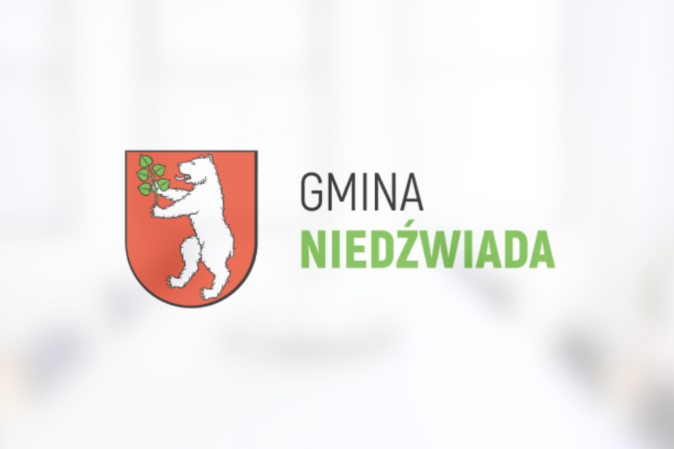 GMINA
NIEDŹWIADA